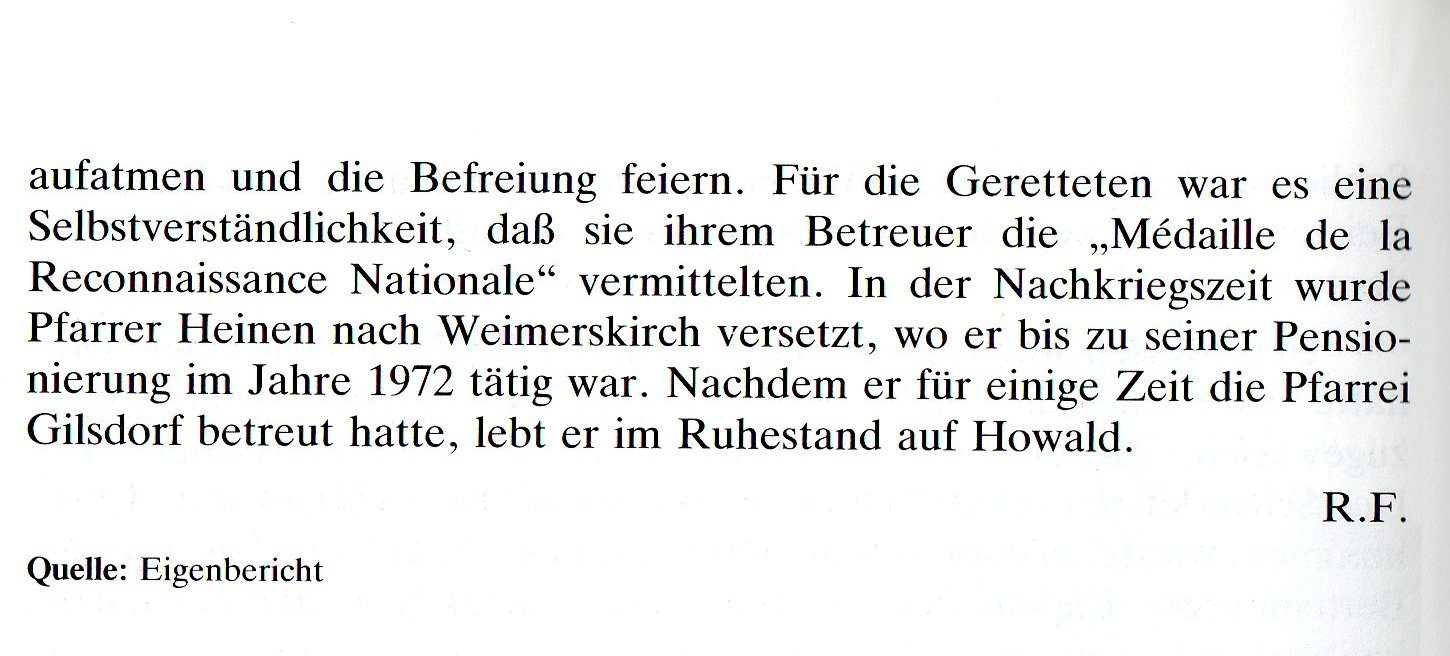 aufatmen und die Befreiung feiern. Für die Geretteten war es eine Selbstverständlichkeit, daß sie ihrem Betreuer die „Médaille de la Reconnaissance Nationale“ vermittelten. In der Nachkriegszeit wurde Pfarrer Heinen nach Weimerskirch versetzt, wo er bis zu seiner Pensionierung im Jahre 1972 tätig war. Nachdem er für einige Zeit die Pfarrei Gilsdorf betreut hatte, lebt er im Ruhestand auf Howald.

R.F.

Quelle: Eigenbericht